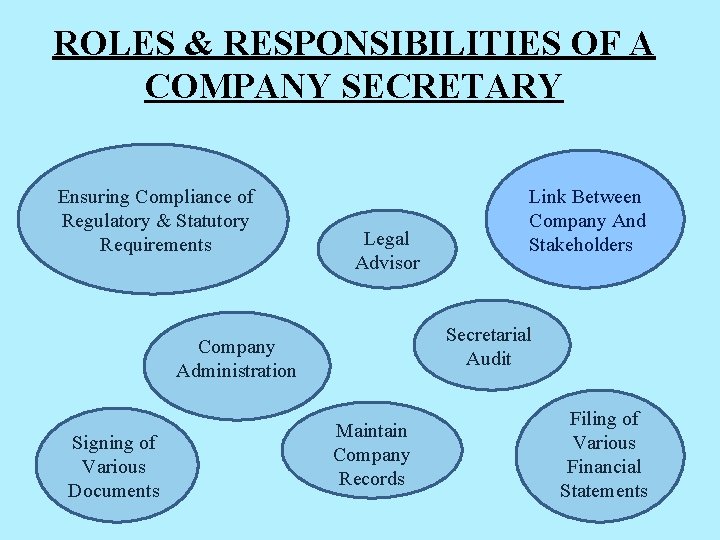 ROLES & RESPONSIBILITIES OF A COMPANY SECRETARY

Ensuring Compliance of Regulatory & Statutory Requirements

Legal Advisor

Link Between Company And Stakeholders

Company Administration

Secretarial Audit

Signing of Various Documents

Maintain Company Records

Filing of Various Financial Statements